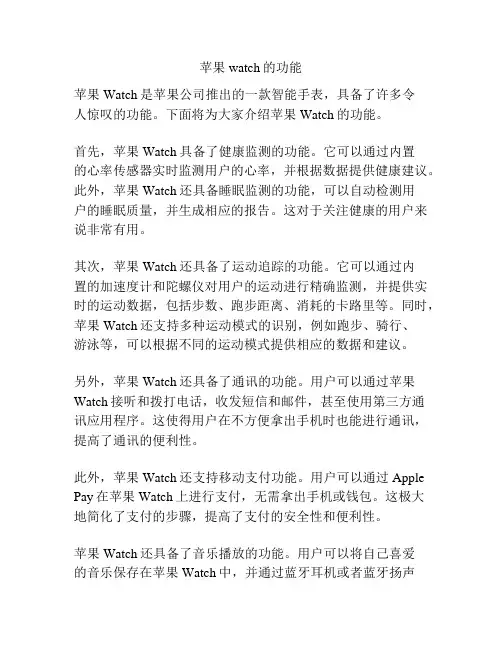 苹果 watch 的功能

苹果 Watch 是苹果公司推出的一款智能手表，具备了许多令人惊叹的功能。下面将为大家介绍苹果 Watch 的功能。

首先，苹果 Watch 具备了健康监测的功能。它可以通过内置的心率传感器实时监测用户的心率，并根据数据提供健康建议。此外，苹果 Watch 还具备睡眠监测的功能，可以自动检测用户的睡眠质量，并生成相应的报告。这对于关注健康的用户来说非常有用。

其次，苹果 Watch 还具备了运动追踪的功能。它可以通过内置的加速度计和陀螺仪对用户的运动进行精确监测，并提供实时的运动数据，包括步数、跑步距离、消耗的卡路里等。同时，苹果 Watch 还支持多种运动模式的识别，例如跑步、骑行、游泳等，可以根据不同的运动模式提供相应的数据和建议。

另外，苹果 Watch 还具备了通讯的功能。用户可以通过苹果 Watch 接听和拨打电话，收发短信和邮件，甚至使用第三方通讯应用程序。这使得用户在不方便拿出手机时也能进行通讯，提高了通讯的便利性。

此外，苹果 Watch 还支持移动支付功能。用户可以通过 Apple Pay 在苹果 Watch 上进行支付，无需拿出手机或钱包。这极大地简化了支付的步骤，提高了支付的安全性和便利性。

苹果 Watch 还具备了音乐播放的功能。用户可以将自己喜爱的音乐保存在苹果 Watch 中，并通过蓝牙耳机或者蓝牙扬声